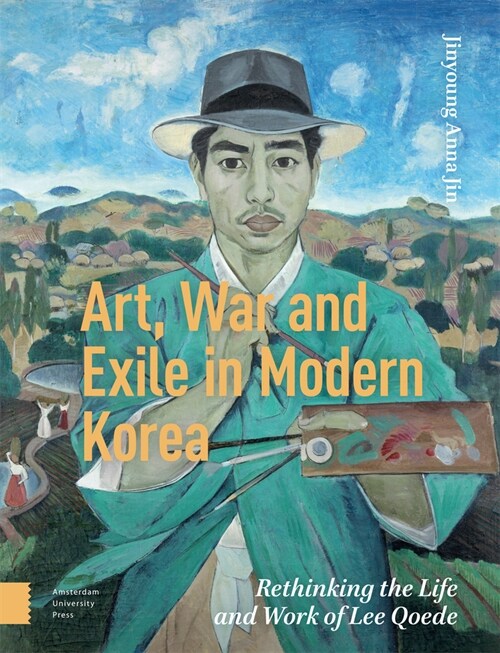 Jinyoung Anna Jin

Art, War and Exile in Modern Korea

Rethinking the Life and Work of Lee Qoede

Amsterdam University Press